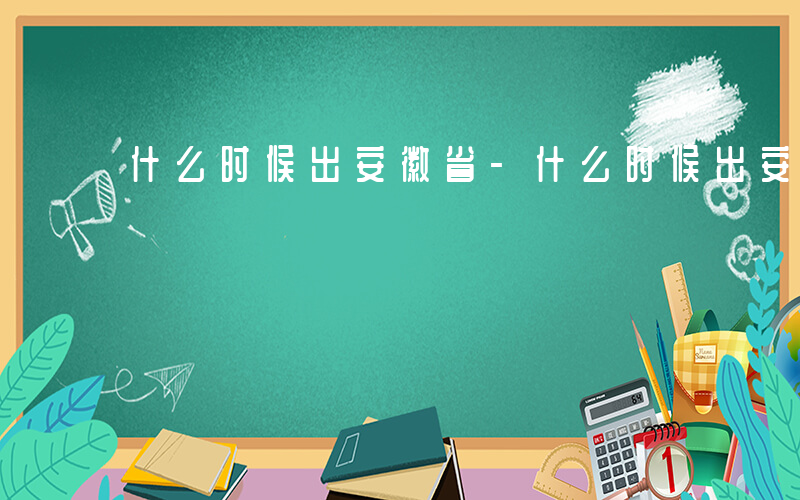 什么时候出安徽省-什么时候出安